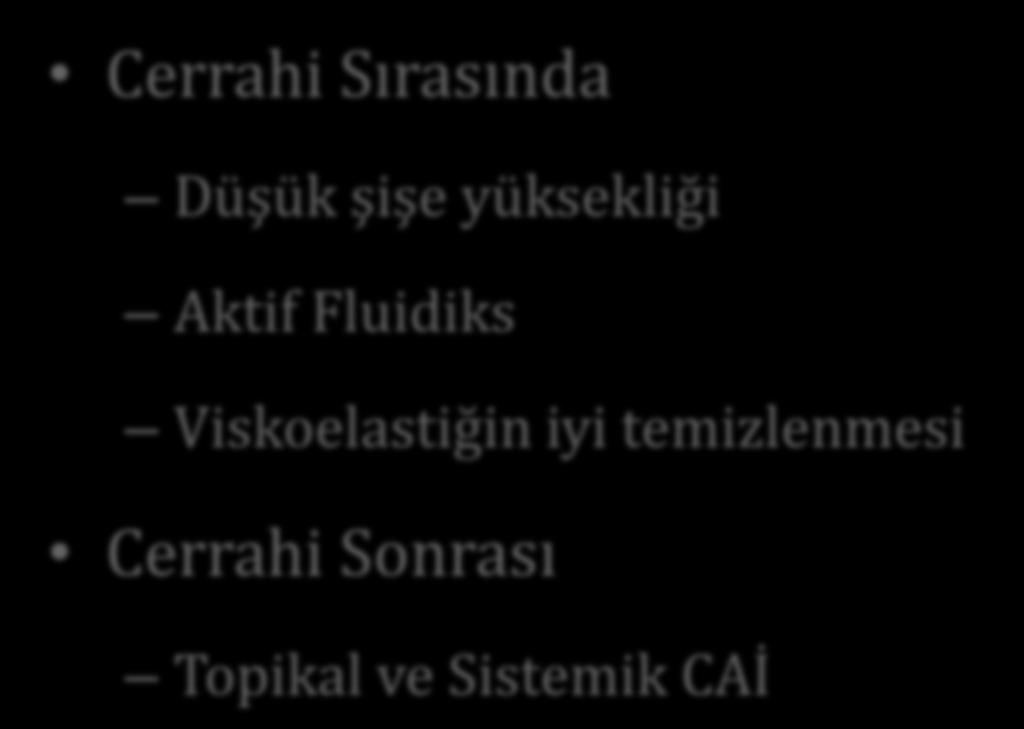 • Cerrahi Sırasında

– Düşük şişe yüksekliği

– Aktif Fluidiks

– Viskoelastiğin iyi temizlenmesi

• Cerrahi Sonrası

– Topikal ve Sistemik CAİ